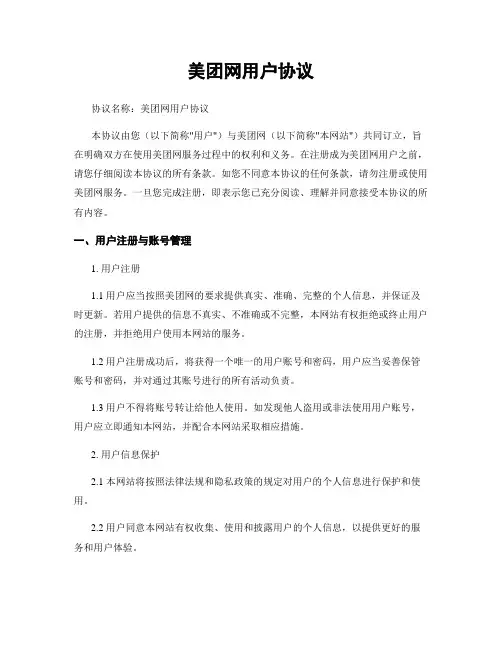 美团网用户协议

协议名称：美团网用户协议

本协议由您（以下简称"用户"）与美团网（以下简称"本网站"）共同订立，旨在明确双方在使用美团网服务过程中的权利和义务。在注册成为美团网用户之前，请您仔细阅读本协议的所有条款。如您不同意本协议的任何条款，请勿注册或使用美团网服务。一旦您完成注册，即表示您已充分阅读、理解并同意接受本协议的所有内容。

一、用户注册与账号管理

1. 用户注册

1.1 用户应当按照美团网的要求提供真实、准确、完整的个人信息，并保证及时更新。若用户提供的信息不真实、不准确或不完整，本网站有权拒绝或终止用户的注册，并拒绝用户使用本网站的服务。

1.2 用户注册成功后，将获得一个唯一的用户账号和密码，用户应当妥善保管账号和密码，并对通过其账号进行的所有活动负责。

1.3 用户不得将账号转让给他人使用。如发现他人盗用或非法使用用户账号，用户应立即通知本网站，并配合本网站采取相应措施。

2. 用户信息保护

2.1 本网站将按照法律法规和隐私政策的规定对用户的个人信息进行保护和使用。

2.2 用户同意本网站有权收集、使用和披露用户的个人信息，以提供更好的服务和用户体验。